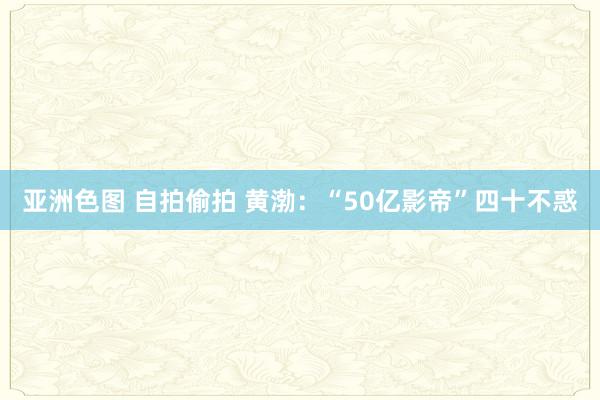 亚洲色图 自拍偷拍 黄渤：“50亿影帝”四十不惑